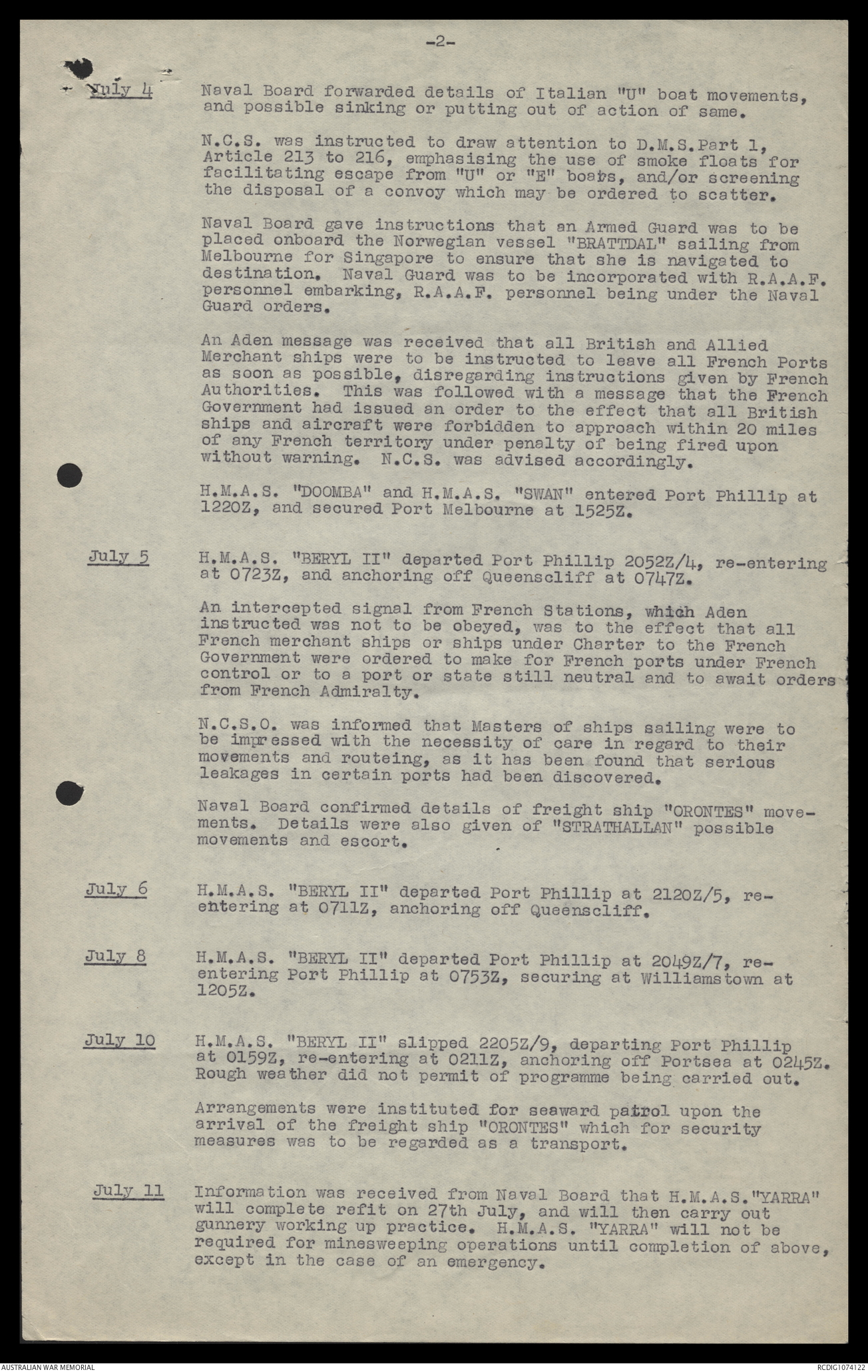 -2-

July 4 Naval Board forwarded details of Italian "U" boat movements, and possible sinking or putting out of action of same.

N.C.S. was instructed to draw attention to D.M.S.Part 1, Article 213 to 216, emphasising the use of smoke floats for facilitating escape from "U" or "E" boats, and/or screening the disposal of a convoy which may be ordered to scatter.

Naval Board gave instructions that an Armed Guard was to be placed onboard the Norwegian vessel "BRATTDAL" sailing from Melbourne for Singapore to ensure that she is navigated to destination. Naval Guard was to be incorporated with R.A.A.F. personnel embarking, R.A.A.F. personnel being under the Naval Guard orders.

An Aden message was received that all British and Allied Merchant ships were to be instructed to leave all French Ports as soon as possible, disregarding instructions given by French Authorities. This was followed with a message that the French Government had issued an order to the effect that all British ships and aircraft were forbidden to approach within 20 miles of any French territory under penalty of being fired upon without warning. N.C.S. was advised accordingly.

H.M.A.S. "DOOMBA" and H.M.A.S. "SWAN" entered Port Phillip at 1220Z, and secured Port Melbourne at 1525Z.

July 5 H.M.A.S. "BERYL II" departed Port Phillip 2052Z/4, re-entering at 0723Z, and anchoring off Queenscliff at 0747Z.

An intercepted signal from French Stations, which Aden instructed was not to be obeyed, was to the effect that all French merchant ships or ships under Charter to the French Government were ordered to make for French ports under French control or to a port or state still neutral and to await orders from French Admiralty.

N.C.S.O. was informed that Masters of ships sailing were to be impressed with the necessity of care in regard to their movements and routeing, as it has been found that serious leakages in certain ports had been discovered.

Naval Board confirmed details of freight ship "ORONTES" movements. Details were also given of "STRATHALLAN" possible movements and escort.

July 6 H.M.A.S. "BERYL II" departed Port Phillip at 2120Z/5, re-entering at 0711Z, anchoring off Queenscliff.

July 8 H.M.A.S. "BERYL II" departed Port Phillip at 2049Z/7, re-entering Port Phillip at 0753Z, securing at Williamstown at 1205Z.

July 10 H.M.A.S. "BERYL II" slipped 2205Z/9, departing Port Phillip at 0159Z, re-entering at 0211Z, anchoring off Portsea at 0245Z. Rough weather did not permit of programme being carried out.

Arrangements were instituted for seaward patrol upon the arrival of the freight ship "ORONTES" which for security measures was to be regarded as a transport.

July 11 Information was received from Naval Board that H.M.A.S."YARRA" will complete refit on 27th July, and will then carry out gunnery working up practice. H.M.A.S. "YARRA" will not be required for minesweeping operations until completion of above, except in the case of an emergency.

AUSTRALIAN WAR MEMORIAL RCDIG1074122